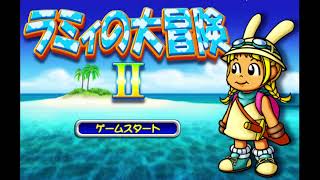 ラミィの大冒険
II

ゲームスタート